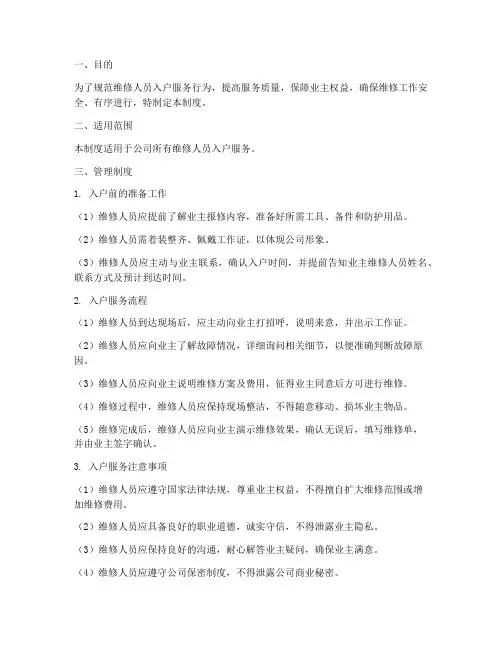 一、目的

为了规范维修人员入户服务行为，提高服务质量，保障业主权益，确保维修工作安全、有序进行，特制定本制度。

二、适用范围

本制度适用于公司所有维修人员入户服务。

三、管理制度

1. 入户前的准备工作

（1）维修人员应提前了解业主报修内容，准备好所需工具、备件和防护用品。

（2）维修人员需着装整齐、佩戴工作证，以体现公司形象。

（3）维修人员应主动与业主联系，确认入户时间，并提前告知业主维修人员姓名、联系方式及预计到达时间。

2. 入户服务流程

（1）维修人员到达现场后，应主动向业主打招呼，说明来意，并出示工作证。

（2）维修人员应向业主了解故障情况，详细询问相关细节，以便准确判断故障原因。

（3）维修人员应向业主说明维修方案及费用，征得业主同意后方可进行维修。

（4）维修过程中，维修人员应保持现场整洁，不得随意移动、损坏业主物品。

（5）维修完成后，维修人员应向业主演示维修效果，确认无误后，填写维修单，并由业主签字确认。

3. 入户服务注意事项

（1）维修人员应遵守国家法律法规，尊重业主权益，不得擅自扩大维修范围或增加维修费用。

（2）维修人员应具备良好的职业道德，诚实守信，不得泄露业主隐私。

（3）维修人员应保持良好的沟通，耐心解答业主疑问，确保业主满意。

（4）维修人员应遵守公司保密制度，不得泄露公司商业秘密。